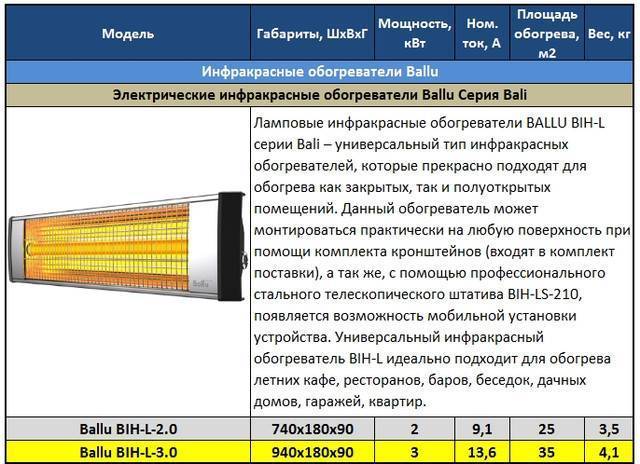 | Модель | Габариты, ШхВхГ | Мощность, кВт | Ном. ток, А | Площадь обогрева, м2 | Вес, кг |
|---|---|---|---|---|---|
| Инфракрасные обогреватели Ballu | | | | | |
| Электрические инфракрасные обогреватели Ballu Серия Bali | | | | | |
| Ballu | Ламповые инфракрасные обогреватели BALLU BIH-L серии Bali – универсальный тип инфракрасных обогревателей, которые прекрасно подходят для обогрева как закрытых, так и полуоткрытых помещений. Данный обогреватель может монтироваться практически на любую поверхность при помощи комплекта кронштейнов (входят в комплект поставки), а так же, с помощью профессионального стального телескопического штатива BIH-LS-210, появляется возможность мобильной установки устройства. Универсальный инфракрасный обогреватель BIH-L идеально подходит для обогрева летних кафе, ресторанов, баров, беседок, дачных домов, гаражей, квартир. | | | | |
| Ballu BIH-L-2.0 | 740x180x90 | 2 | 9,1 | 25 | 3,5 |
| Ballu BIH-L-3.0 | 940x180x90 | 3 | 13,6 | 35 | 4,1 |